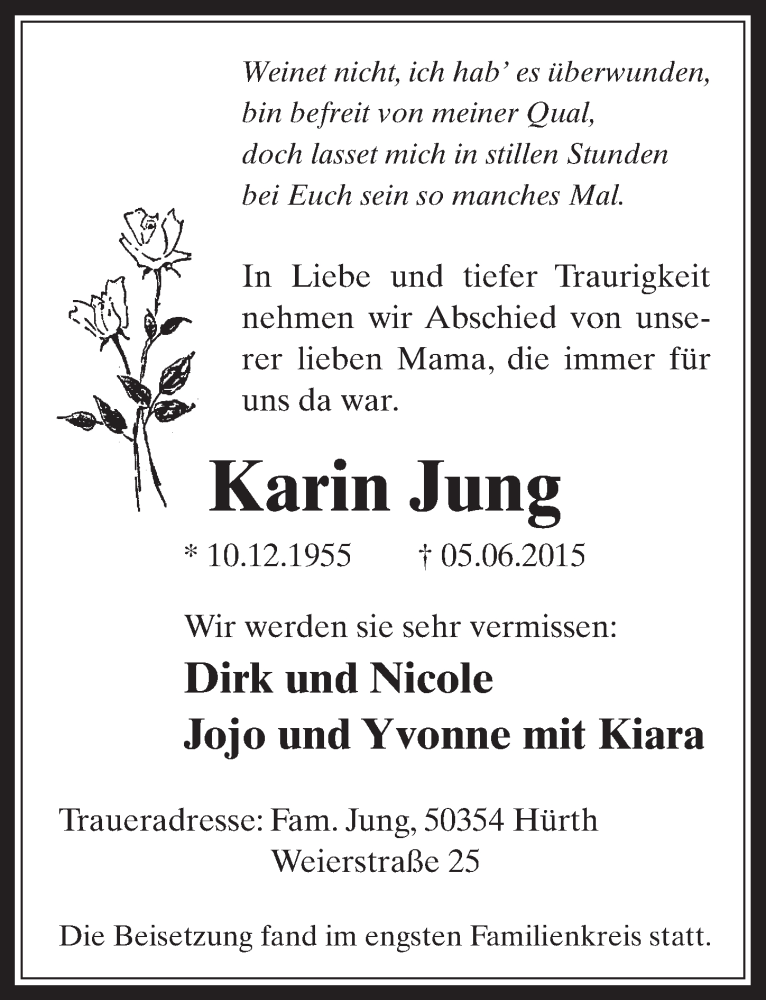 Weinet nicht, ich hab' es überwunden,
bin befreit von meiner Qual,
doch lasset mich in stillen Stunden
bei Euch sein so manches Mal.

In Liebe und tiefer Traurigkeit nehmen wir Abschied von unserer lieben Mama, die immer für uns da war.

Karin Jung

* 10.12.1955 † 05.06.2015

Wir werden sie sehr vermissen:

Dirk und Nicole
Jojo und Yvonne mit Kiara

Traueradresse: Fam. Jung, 50354 Hürth
Weierstraße 25

Die Beisetzung fand im engsten Familienkreis statt.